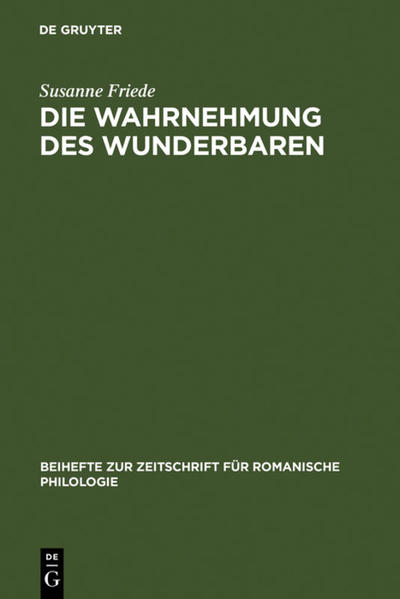 DE GRUYTER

Susanne Friede

DIE WAHRNEHMUNG DES WUNDERBAREN

BEIHEFTE ZUR ZEITSCHRIFT FÜR ROMANISCHE PHILOLOGIE

DE G